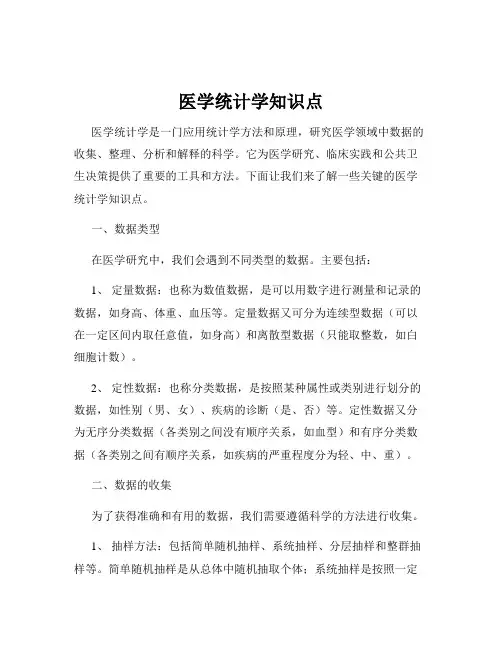 医学统计学知识点

医学统计学是一门应用统计学方法和原理，研究医学领域中数据的收集、整理、分析和解释的科学。它为医学研究、临床实践和公共卫生决策提供了重要的工具和方法。下面让我们来了解一些关键的医学统计学知识点。

一、数据类型

在医学研究中，我们会遇到不同类型的数据。主要包括：

1、 定量数据：也称为数值数据，是可以用数字进行测量和记录的数据，如身高、体重、血压等。定量数据又可分为连续型数据（可以在一定区间内取任意值，如身高）和离散型数据（只能取整数，如白细胞计数）。

2、 定性数据：也称分类数据，是按照某种属性或类别进行划分的数据，如性别（男、女）、疾病的诊断（是、否）等。定性数据又分为无序分类数据（各类别之间没有顺序关系，如血型）和有序分类数据（各类别之间有顺序关系，如疾病的严重程度分为轻、中、重）。

二、数据的收集

为了获得准确和有用的数据，我们需要遵循科学的方法进行收集。

1、 抽样方法：包括简单随机抽样、系统抽样、分层抽样和整群抽样等。简单随机抽样是从总体中随机抽取个体；系统抽样是按照一定